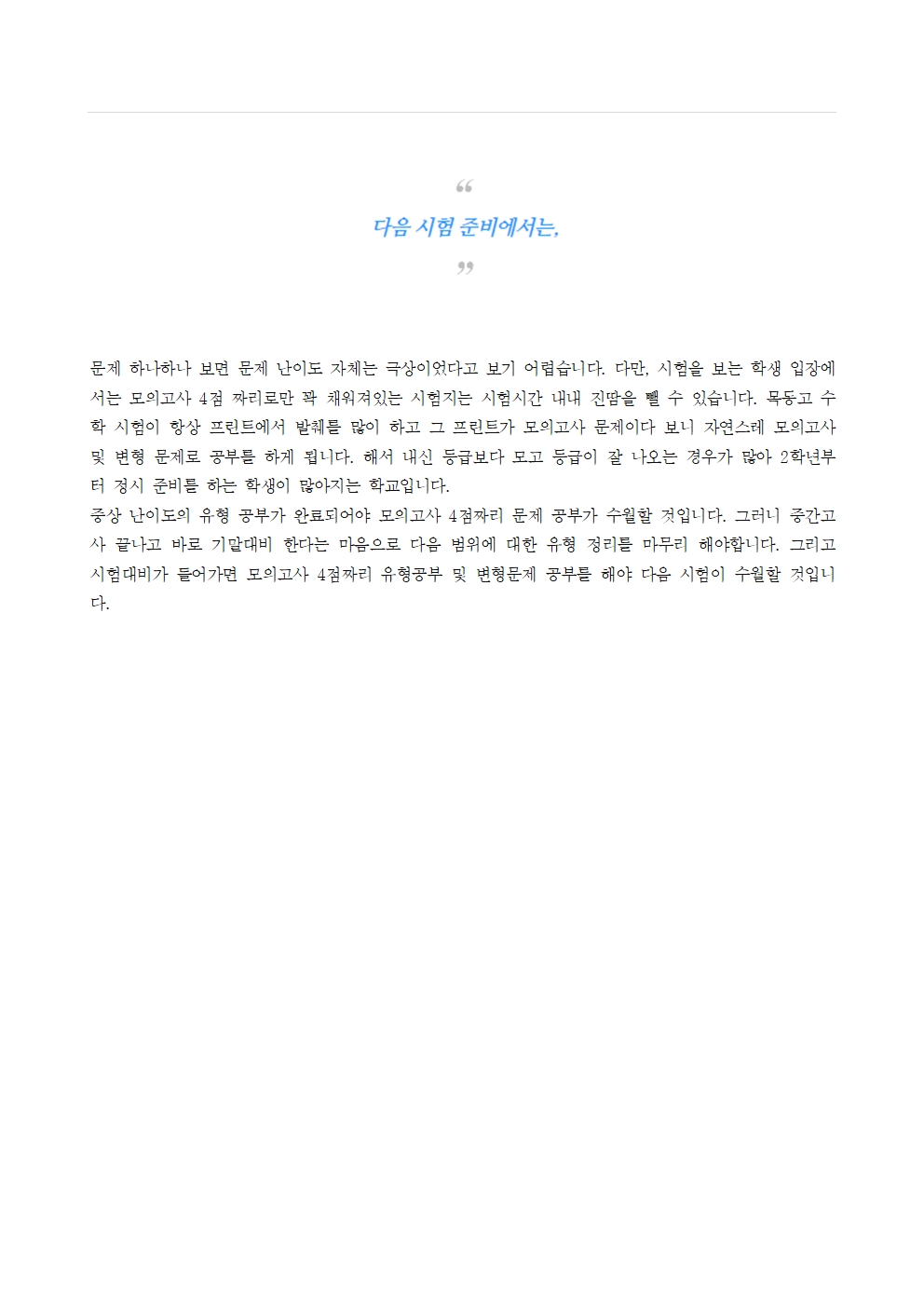 “

다음 시험 준비에서는,

”

문제 하나하나 보면 문제 난이도 자체는 극상이었다고 보기 어렵습니다. 다만, 시험을 보는 학생 입장에서는 모의고사 4점 짜리로만 꽉 채워져있는 시험지는 시험시간 내내 진땀을 뺄 수 있습니다. 목동고 수학 시험이 항상 프린트에서 발췌를 많이 하고 그 프린트가 모의고사 문제이다 보니 자연스레 모의고사 및 변형 문제로 공부를 하게 됩니다. 해서 내신 등급보다 모고 등급이 잘 나오는 경우가 많아 2학년부터 정시 준비를 하는 학생이 많아지는 학교입니다.
중상 난이도의 유형 공부가 완료되어야 모의고사 4점짜리 문제 공부가 수월할 것입니다. 그러니 중간고사 끝나고 바로 기말대비 한다는 마음으로 다음 범위에 대한 유형 정리를 마무리 해야합니다. 그리고 시험대비가 들어가면 모의고사 4점짜리 유형공부 및 변형문제 공부를 해야 다음 시험이 수월할 것입니다.